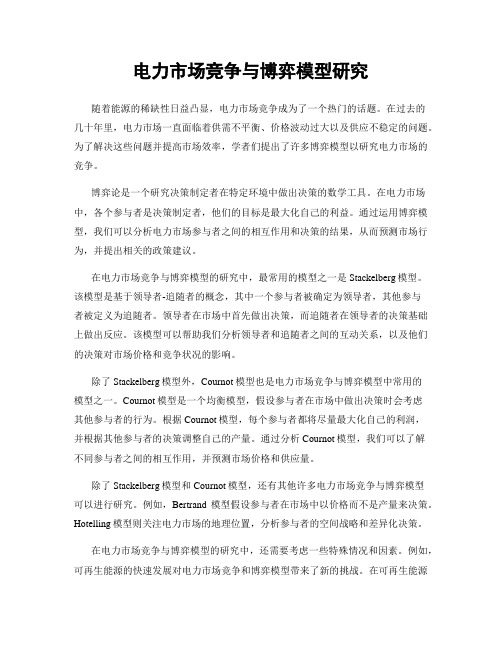 电力市场竞争与博弈模型研究

随着能源的稀缺性日益凸显，电力市场竞争成为了一个热门的话题。在过去的几十年里，电力市场一直面临着供需不平衡、价格波动过大以及供应不稳定的问题。为了解决这些问题并提高市场效率，学者们提出了许多博弈模型以研究电力市场的竞争。

博弈论是一个研究决策制定者在特定环境中做出决策的数学工具。在电力市场中，各个参与者是决策制定者，他们的目标是最大化自己的利益。通过运用博弈模型，我们可以分析电力市场参与者之间的相互作用和决策的结果，从而预测市场行为，并提出相关的政策建议。

在电力市场竞争与博弈模型的研究中，最常用的模型之一是 Stackelberg 模型。该模型是基于领导者-追随者的概念，其中一个参与者被确定为领导者，其他参与者被定义为追随者。领导者在市场中首先做出决策，而追随者在领导者的决策基础上做出反应。该模型可以帮助我们分析领导者和追随者之间的互动关系，以及他们的决策对市场价格和竞争状况的影响。

除了 Stackelberg 模型外，Cournot 模型也是电力市场竞争与博弈模型中常用的模型之一。Cournot 模型是一个均衡模型，假设参与者在市场中做出决策时会考虑其他参与者的行为。根据 Cournot 模型，每个参与者都将尽量最大化自己的利润，并根据其他参与者的决策调整自己的产量。通过分析 Cournot 模型，我们可以了解不同参与者之间的相互作用，并预测市场价格和供应量。

除了 Stackelberg 模型和 Cournot 模型，还有其他许多电力市场竞争与博弈模型可以进行研究。例如，Bertrand 模型假设参与者在市场中以价格而不是产量来决策。Hotelling 模型则关注电力市场的地理位置，分析参与者的空间战略和差异化决策。

在电力市场竞争与博弈模型的研究中，还需要考虑一些特殊情况和因素。例如，可再生能源的快速发展对电力市场竞争和博弈模型带来了新的挑战。在可再生能源